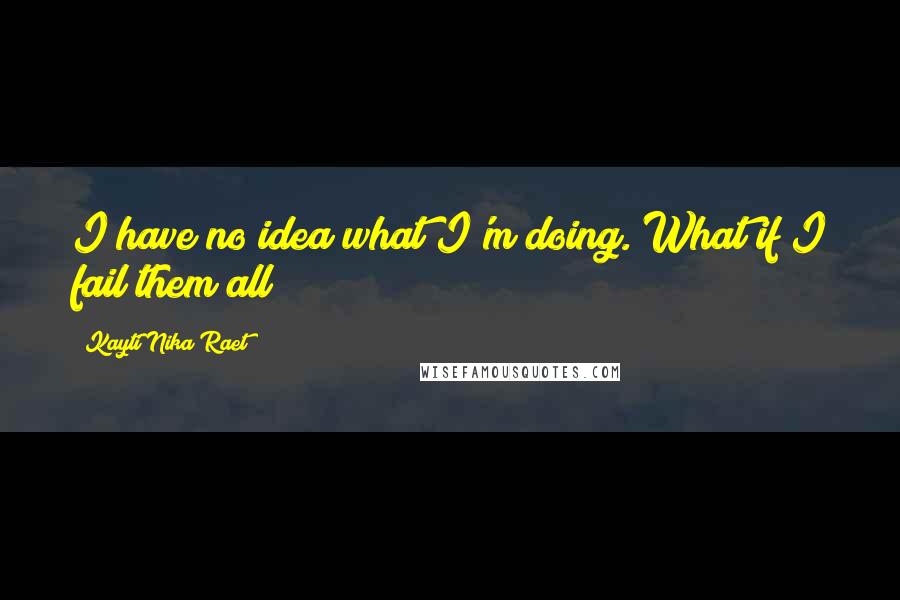 I have no idea what I'm doing. What if I fail them all

Kayti Nika Raet

WISEFAMOUSQUOTES.COM